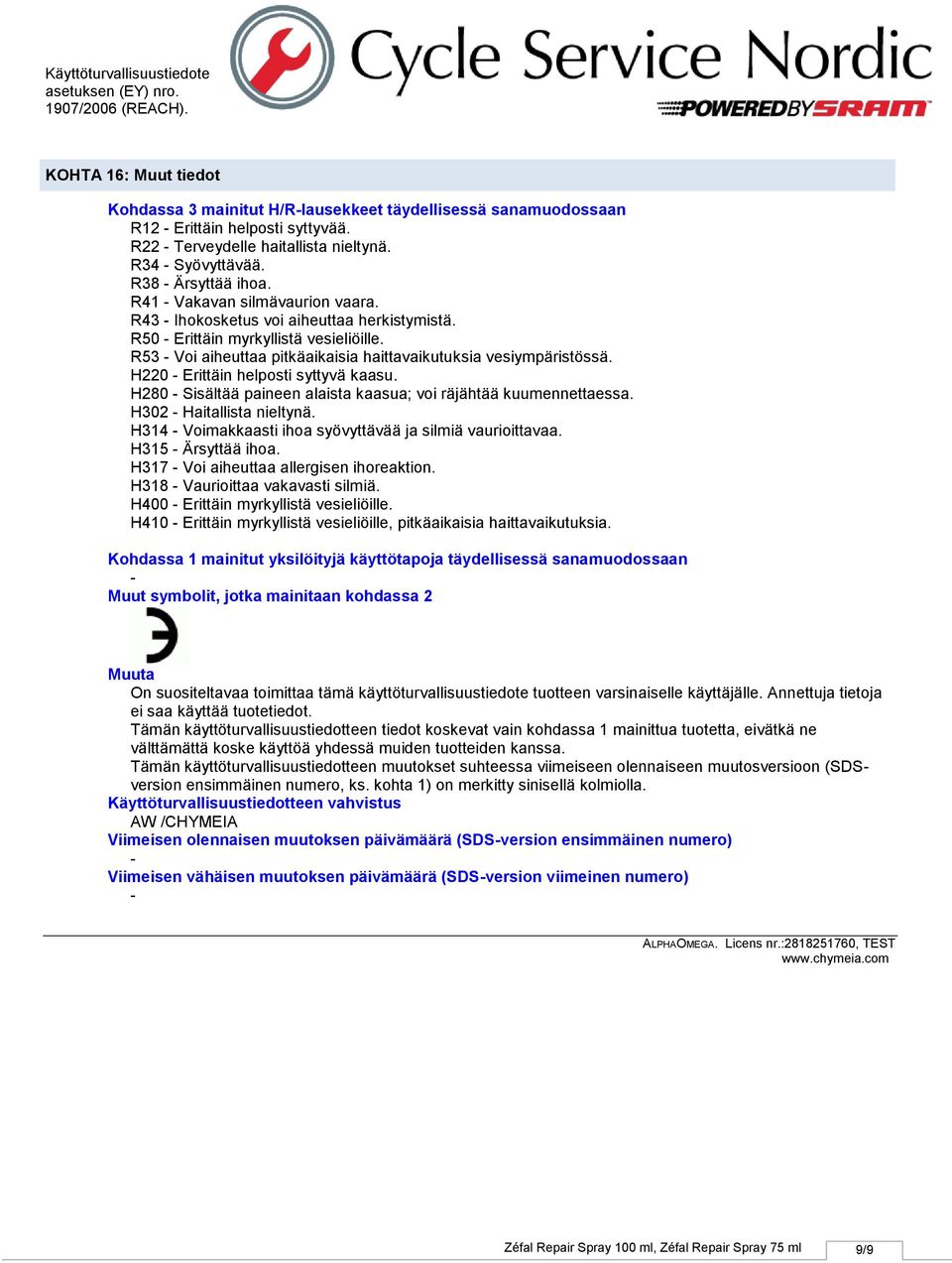 Käyttöturvallisuustiedote asetuksen (EY) nro. 1907/2006 (REACH).

Cycle Service Nordic
POWEREDBYSRAM

KOHTA 16: Muut tiedot

Kohdassa 3 mainitut H/R-lausekkeet täydellisessä sanamuodossaan
R12 - Erittäin helposti syttyvää.
R22 - Terveydelle haitallista nieltynä.
R34 - Syövyttävää.
R38 - Ärsyttää ihoa.
R41 - Vakavan silmävaurion vaara.
R43 - Ihokosketus voi aiheuttaa herkistymistä.
R50 - Erittäin myrkyllistä vesieliöille.
R53 - Voi aiheuttaa pitkäaikaisia haittavaikutuksia vesiympäristössä.
H220 - Erittäin helposti syttyvä kaasu.
H280 - Sisältää paineen alaista kaasua; voi räjähtää kuumennettaessa.
H302 - Haitallista nieltynä.
H314 - Voimakkaasti ihoa syövyttävää ja silmiä vaurioittavaa.
H315 - Ärsyttää ihoa.
H317 - Voi aiheuttaa allergisen ihoreaktion.
H318 - Vaurioittaa vakavasti silmiä.
H400 - Erittäin myrkyllistä vesieliöille.
H410 - Erittäin myrkyllistä vesieliöille, pitkäaikaisia haittavaikutuksia.

Kohdassa 1 mainitut yksilöityjä käyttötapoja täydellisessä sanamuodossaan
-
Muut symbolit, jotka mainitaan kohdassa 2

Muuta
On suositeltavaa toimittaa tämä käyttöturvallisuustiedote tuotteen varsinaiselle käyttäjälle. Annettuja tietoja ei saa käyttää tuotetiedot.
Tämän käyttöturvallisuustiedotteen tiedot koskevat vain kohdassa 1 mainittua tuotetta, eivätkä ne välttämättä koske käyttöä yhdessä muiden tuotteiden kanssa.
Tämän käyttöturvallisuustiedotteen muutokset suhteessa viimeiseen olennaiseen muutosversioon (SDS-version ensimmäinen numero, ks. kohta 1) on merkitty sinisellä kolmiolla.
Käyttöturvallisuustiedotteen vahvistus
AW /CHYMEIA
Viimeisen olennaisen muutoksen päivämäärä (SDS-version ensimmäinen numero)
-
Viimeisen vähäisen muutoksen päivämäärä (SDS-version viimeinen numero)
-

ALPHAOMEGA. Licens nr.:2818251760, TEST
www.chymeia.com

Zéfal Repair Spray 100 ml, Zéfal Repair Spray 75 ml 9/9